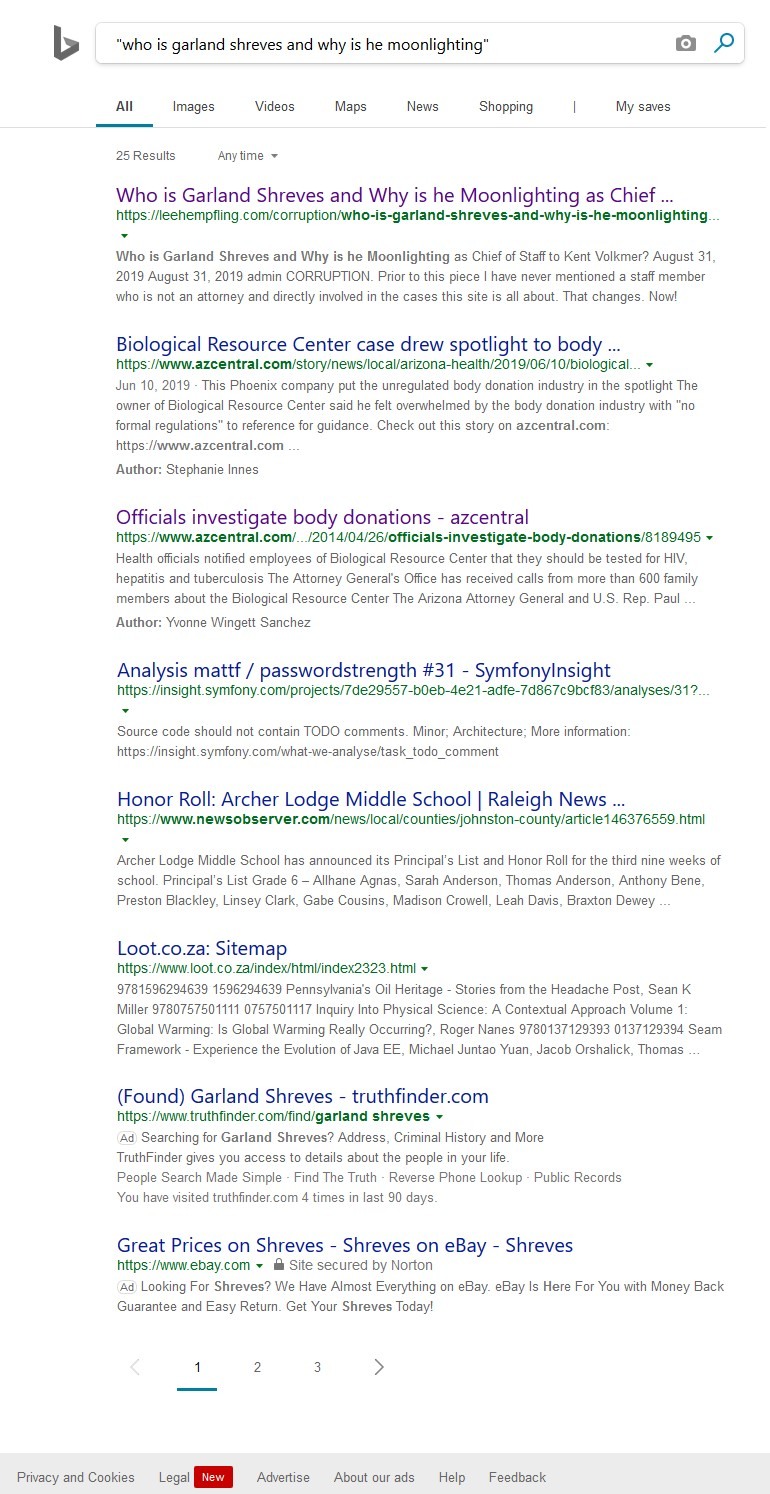 "who is garland shreves and why is he moonlighting"

All Images Videos Maps News Shopping | My saves

25 Results Any time

Who is Garland Shreves and Why is he Moonlighting as Chief ...
https://leehempfling.com/corruption/who-is-garland-shreves-and-why-is-he-moonlighting...
Who is Garland Shreves and Why is he Moonlighting as Chief of Staff to Kent Volkmer? August 31, 2019 August 31, 2019 admin CORRUPTION. Prior to this piece I have never mentioned a staff member who is not an attorney and directly involved in the cases this site is all about. That changes. Now!

Biological Resource Center case drew spotlight to body ...
https://www.azcentral.com/story/news/local/arizona-health/2019/06/10/biological...
Jun 10, 2019 · This Phoenix company put the unregulated body donation industry in the spotlight The owner of Biological Resource Center said he felt overwhelmed by the body donation industry with "no formal regulations" to reference for guidance. Check out this story on azcentral.com: https://www.azcentral.com ...
Author: Stephanie Innes

Officials investigate body donations - azcentral
https://www.azcentral.com/.../2014/04/26/officials-investigate-body-donations/8189495
Health officials notified employees of Biological Resource Center that they should be tested for HIV, hepatitis and tuberculosis The Attorney General's Office has received calls from more than 600 family members about the Biological Resource Center The Arizona Attorney General and U.S. Rep. Paul ...
Author: Yvonne Wingett Sanchez

Analysis mattf / passwordstrength #31 - SymfonyInsight
https://insight.symfony.com/projects/7de29557-b0eb-4e21-adfe-7d867c9bcf83/analyses/31?...
Source code should not contain TODO comments. Minor; Architecture; More information: https://insight.symfony.com/what-we-analyse/task_todo_comment

Honor Roll: Archer Lodge Middle School | Raleigh News ...
https://www.newsobserver.com/news/local/counties/johnston-county/article146376559.html
Archer Lodge Middle School has announced its Principal's List and Honor Roll for the third nine weeks of school. Principal's List Grade 6 – Allhane Agnas, Sarah Anderson, Thomas Anderson, Anthony Bene, Preston Blackley, Linsey Clark, Gabe Cousins, Madison Crowell, Leah Davis, Braxton Dewey ...

Loot.co.za: Sitemap
https://www.loot.co.za/index/html/index2323.html
9781596294639 1596294639 Pennsylvania's Oil Heritage - Stories from the Headache Post, Sean K Miller 9780757501111 0757501117 Inquiry Into Physical Science: A Contextual Approach Volume 1: Global Warming: Is Global Warming Really Occurring?, Roger Nanes 9780137129393 0137129394 Seam Framework - Experience the Evolution of Java EE, Michael Juntao Yuan, Jacob Orshalick, Thomas ...

(Found) Garland Shreves - truthfinder.com
https://www.truthfinder.com/find/garland shreves
Ad Searching for Garland Shreves? Address, Criminal History and More
TruthFinder gives you access to details about the people in your life.
People Search Made Simple · Find The Truth · Reverse Phone Lookup · Public Records
You have visited truthfinder.com 4 times in last 90 days.

Great Prices on Shreves - Shreves on eBay - Shreves
https://www.ebay.com Site secured by Norton
Ad Looking For Shreves? We Have Almost Everything on eBay. eBay Is Here For You with Money Back Guarantee and Easy Return. Get Your Shreves Today!

1 2 3

Privacy and Cookies Legal New Advertise About our ads Help Feedback